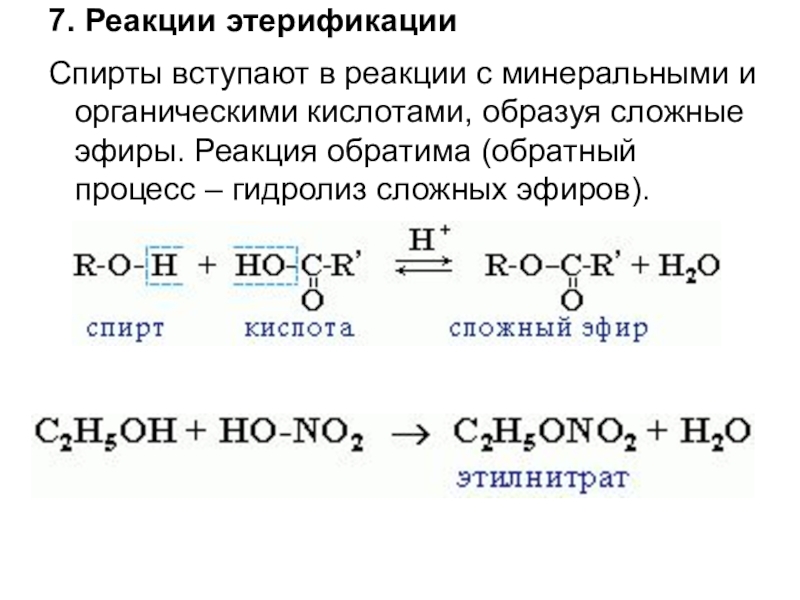 7. Реакции этерификации

Спирты вступают в реакции с минеральными и органическими кислотами, образуя сложные эфиры. Реакция обратима (обратный процесс – гидролиз сложных эфиров).

$R-O-H + HO-\underset{\underset{O}{\|}}{C}-R' \overset{H^+}{\rightleftarrows} R-O-\underset{\underset{O}{\|}}{C}-R' + H_2O$

спирт кислота сложный эфир

$C_2H_5OH + HO-NO_2 \rightarrow C_2H_5ONO_2 + H_2O$

этилнитрат